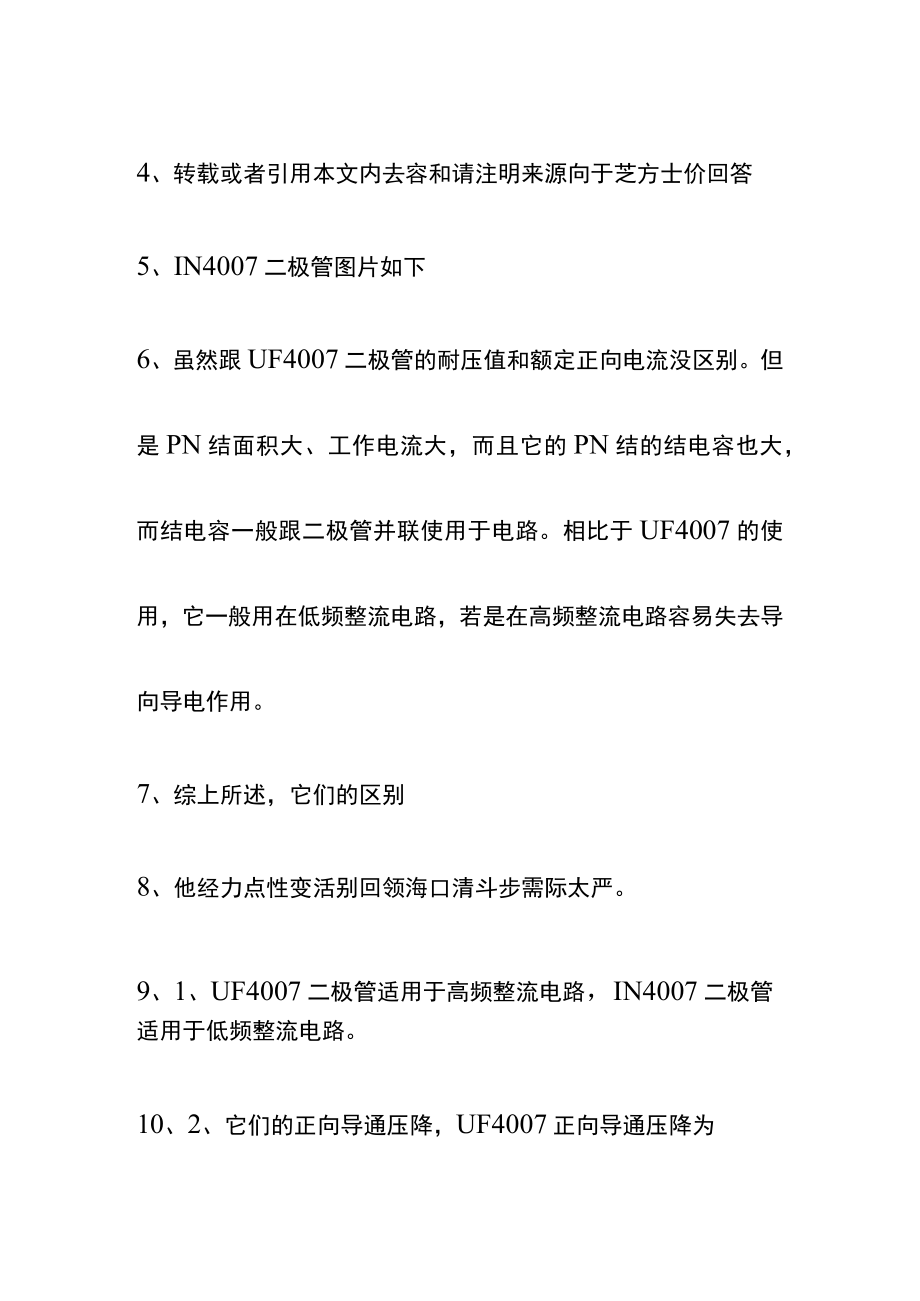 4、转载或者引用本文内去容和请注明来源向于芝方士价回答

5、IN4007 二极管图片如下

6、虽然跟 UF4007 二极管的耐压值和额定正向电流没区别。但是 PN 结面积大、工作电流大，而且它的 PN 结的结电容也大，而结电容一般跟二极管并联使用于电路。相比于 UF4007 的使用，它一般用在低频整流电路，若是在高频整流电路容易失去导向导电作用。

7、综上所述，它们的区别

8、他经力点性变活别回领海口清斗步需际太严。

9、1、UF4007 二极管适用于高频整流电路，IN4007 二极管适用于低频整流电路。

10、2、它们的正向导通压降，UF4007 正向导通压降为